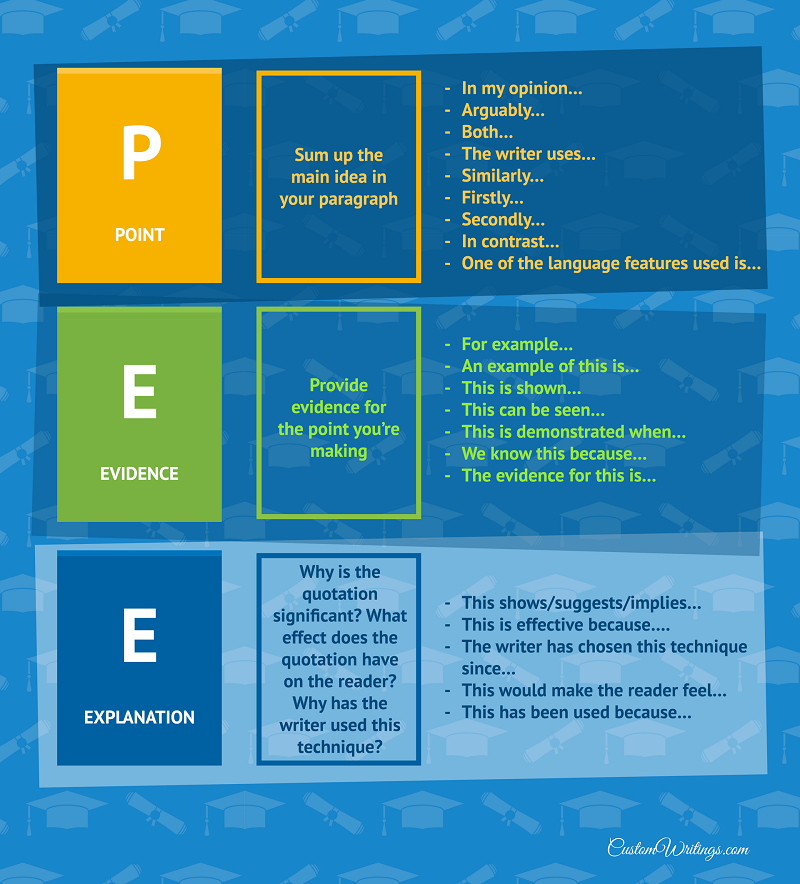 P

POINT

Sum up the main idea in your paragraph

- In my opinion...
- Arguably...
- Both...
- The writer uses...
- Similarly...
- Firstly...
- Secondly...
- In contrast...
- One of the language features used is...

E

EVIDENCE

Provide evidence for the point you're making

- For example...
- An example of this is...
- This is shown...
- This can be seen...
- This is demonstrated when...
- We know this because...
- The evidence for this is...

E

EXPLANATION

Why is the quotation significant? What effect does the quotation have on the reader? Why has the writer used this technique?

- This shows/suggests/implies...
- This is effective because....
- The writer has chosen this technique since...
- This would make the reader feel...
- This has been used because...

CustomWritings.com